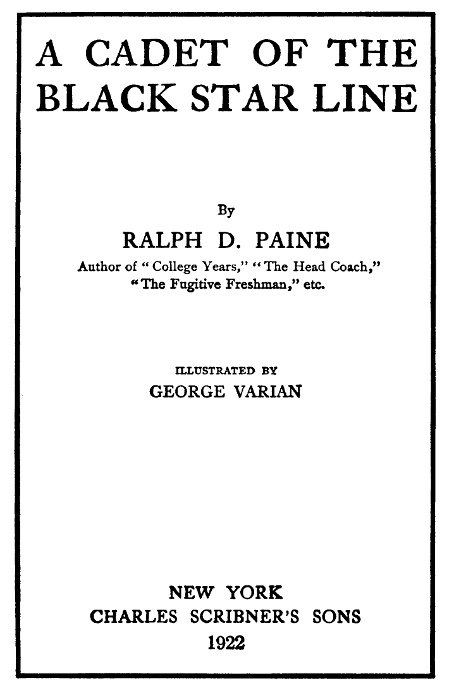 A CADET OF THE BLACK STAR LINE

By

RALPH D. PAINE

Author of "College Years," "The Head Coach," "The Fugitive Freshman," etc.

ILLUSTRATED BY

GEORGE VARIAN

NEW YORK
CHARLES SCRIBNER'S SONS
1922